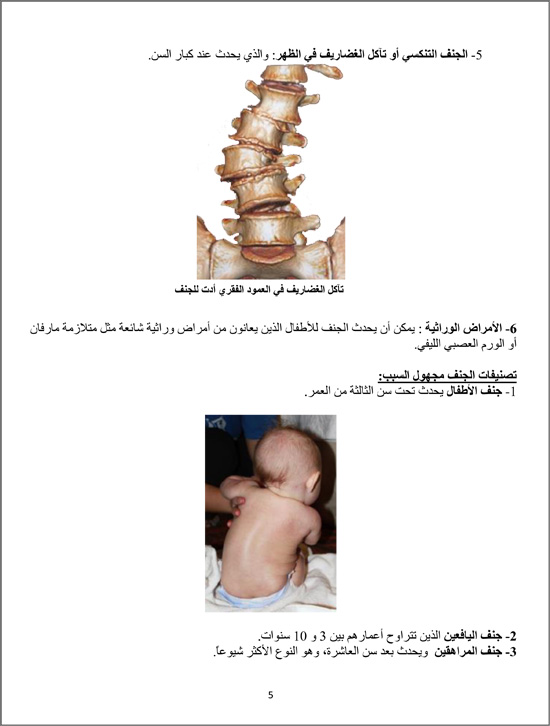 5- الجنف التنكسي أو تآكل الغضاريف في الظهر: والذي يحدث عند كبار السن.

تآكل الغضاريف في العمود الفقري أدت للجنف

6- الأمراض الوراثية : يمكن أن يحدث الجنف للأطفال الذين يعانون من أمراض وراثية شائعة مثل متلازمة مارفان أو الورم العصبي الليفي.

تصنيفات الجنف مجهول السبب:
1- جنف الأطفال يحدث تحت سن الثالثة من العمر.

2- جنف اليافعين الذين تتراوح أعمارهم بين 3 و 10 سنوات.
3- جنف المراهقين ويحدث بعد سن العاشرة، وهو النوع الأكثر شيوعاً.

5